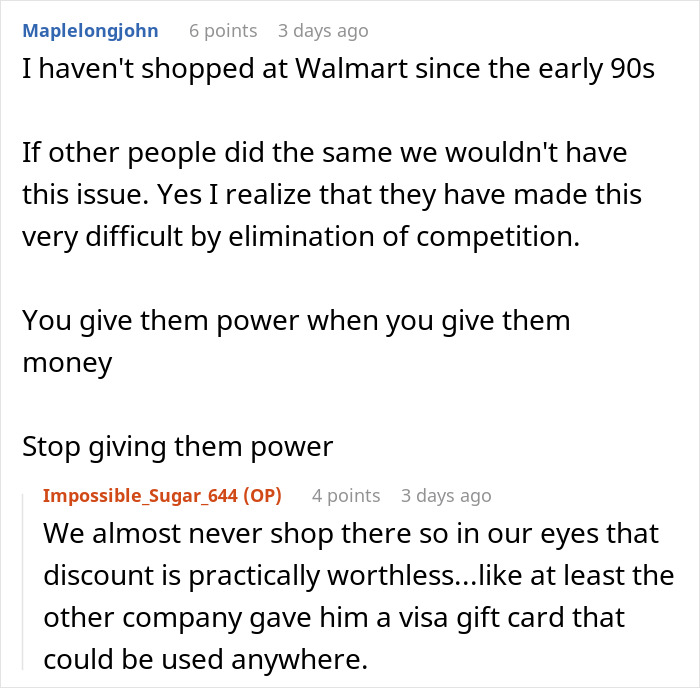 Maplelongjohn 6 points 3 days ago

I haven't shopped at Walmart since the early 90s

If other people did the same we wouldn't have this issue. Yes I realize that they have made this very difficult by elimination of competition.

You give them power when you give them money

Stop giving them power

Impossible_Sugar_644 (OP) 4 points 3 days ago

We almost never shop there so in our eyes that discount is practically worthless...like at least the other company gave him a visa gift card that could be used anywhere.